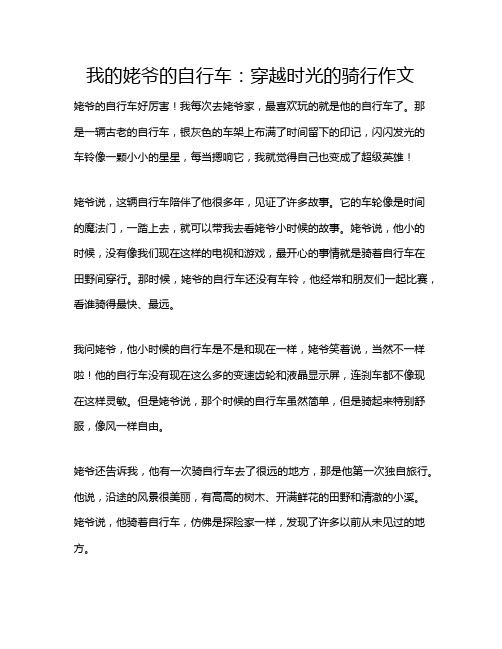 我的姥爷的自行车：穿越时光的骑行作文

姥爷的自行车好厉害！我每次去姥爷家，最喜欢玩的就是他的自行车了。那是一辆古老的自行车，银灰色的车架上布满了时间留下的印记，闪闪发光的车铃像一颗小小的星星，每当摁响它，我就觉得自己也变成了超级英雄！

姥爷说，这辆自行车陪伴了他很多年，见证了许多故事。它的车轮像是时间的魔法门，一踏上去，就可以带我去看姥爷小时候的故事。姥爷说，他小的时候，没有像我们现在这样的电视和游戏，最开心的事情就是骑着自行车在田野间穿行。那时候，姥爷的自行车还没有车铃，他经常和朋友们一起比赛，看谁骑得最快、最远。

我问姥爷，他小时候的自行车是不是和现在一样，姥爷笑着说，当然不一样啦！他的自行车没有现在这么多的变速齿轮和液晶显示屏，连刹车都不像现在这样灵敏。但是姥爷说，那个时候的自行车虽然简单，但是骑起来特别舒服，像风一样自由。

姥爷还告诉我，他有一次骑自行车去了很远的地方，那是他第一次独自旅行。他说，沿途的风景很美丽，有高高的树木、开满鲜花的田野和清澈的小溪。姥爷说，他骑着自行车，仿佛是探险家一样，发现了许多以前从未见过的地方。